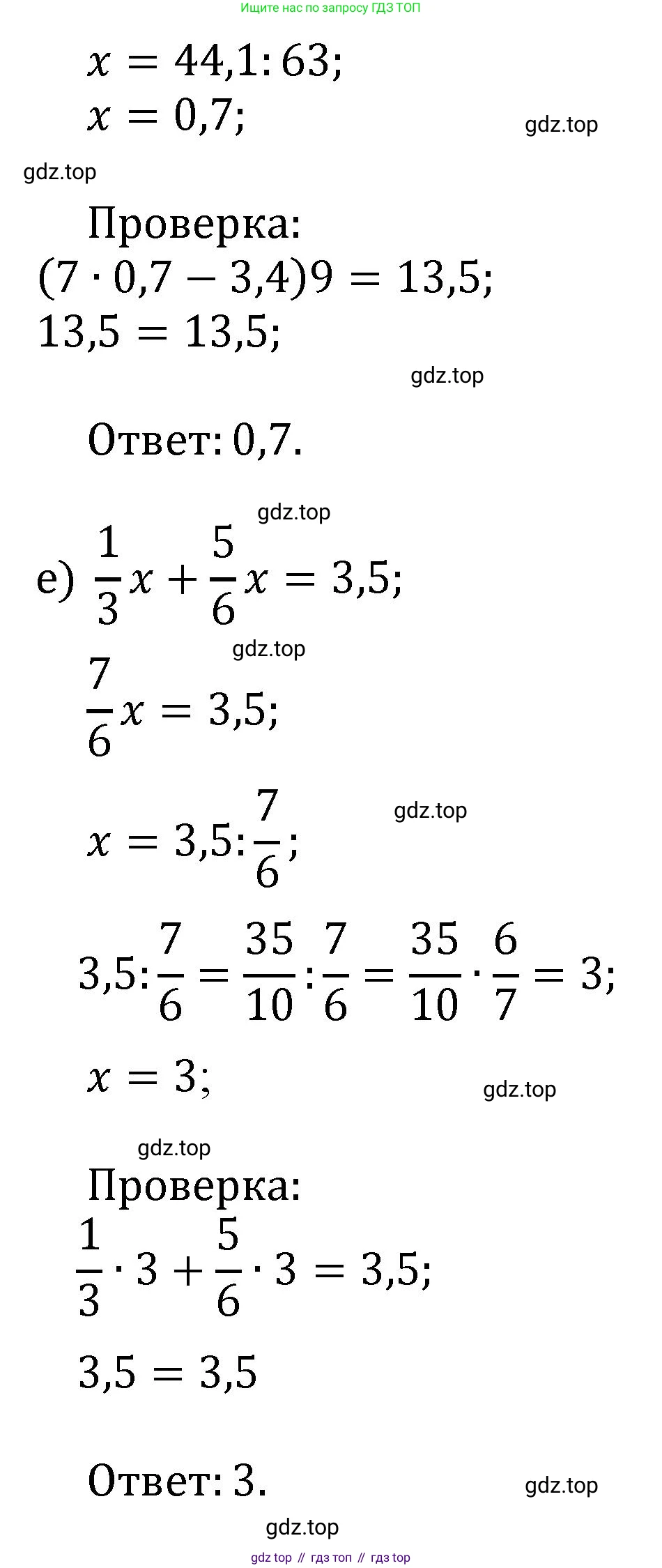 Ищите нас по запросу ГДЗ ТОП

$x = 44,1 : 63;$
$x = 0,7;$

gdz.top

gdz.top

Проверка:
$(7 \cdot 0,7 - 3,4)9 = 13,5;$
$13,5 = 13,5;$

gdz.top

Ответ: 0,7.

gdz.top

е) $\frac{1}{3}x + \frac{5}{6}x = 3,5;$

gdz.top

$\frac{7}{6}x = 3,5;$

$x = 3,5 : \frac{7}{6};$

gdz.top

$3,5 : \frac{7}{6} = \frac{35}{10} : \frac{7}{6} = \frac{35}{10} \cdot \frac{6}{7} = 3;$

$x = 3;$

gdz.top

gdz.top

Проверка:
$\frac{1}{3} \cdot 3 + \frac{5}{6} \cdot 3 = 3,5;$

$3,5 = 3,5$

Ответ: 3.

gdz.top

gdz.top

gdz top // гдз топ // гдз top